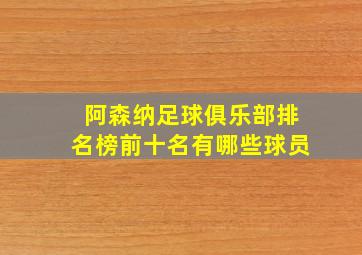 阿森纳足球俱乐部排名榜前十名有哪些球员